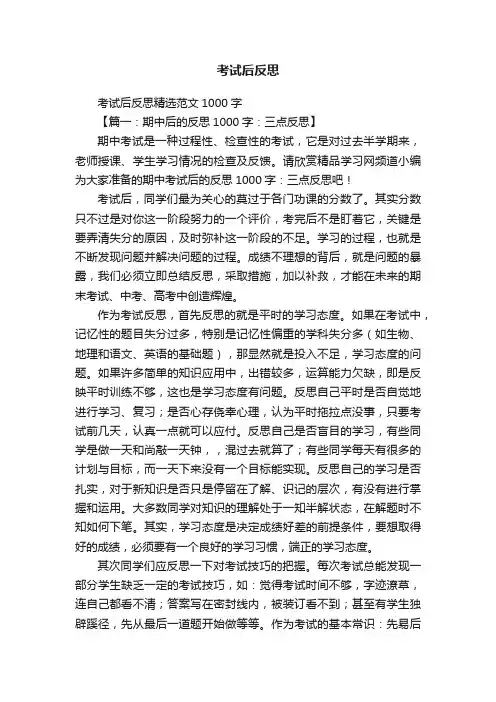 考试后反思

考试后反思精选范文 1000 字

【篇一：期中后的反思 1000 字：三点反思】

期中考试是一种过程性、检查性的考试，它是对过去半学期来，老师授课、学生学习情况的检查及反馈。请欣赏精品学习网频道小编为大家准备的期中考试后的反思 1000 字：三点反思吧！

考试后，同学们最为关心的莫过于各门功课的分数了。其实分数只不过是对你这一阶段努力的一个评价，考完后不是盯着它，关键是要弄清失分的原因，及时弥补这一阶段的不足。学习的过程，也就是不断发现问题并解决问题的过程。成绩不理想的背后，就是问题的暴露，我们必须立即总结反思，采取措施，加以补救，才能在未来的期末考试、中考、高考中创造辉煌。

作为考试反思，首先反思的就是平时的学习态度。如果在考试中，记忆性的题目失分过多，特别是记忆性偏重的学科失分多（如生物、地理和语文、英语的基础题），那显然就是投入不足，学习态度的问题。如果许多简单的知识应用中，出错较多，运算能力欠缺，即是反映平时训练不够，这也是学习态度有问题。反思自己平时是否自觉地进行学习、复习；是否心存侥幸心理，认为平时拖拉点没事，只要考试前几天，认真一点就可以应付。反思自己是否盲目的学习，有些同学是做一天和尚敲一天钟，，混过去就算了；有些同学每天有很多的计划与目标，而一天下来没有一个目标能实现。反思自己的学习是否扎实，对于新知识是否只是停留在了解、识记的层次，有没有进行掌握和运用。大多数同学对知识的理解处于一知半解状态，在解题时不知如何下笔。其实，学习态度是决定成绩好差的前提条件，要想取得好的成绩，必须要有一个良好的学习习惯，端正的学习态度。

其次同学们应反思一下对考试技巧的把握。每次考试总能发现一部分学生缺乏一定的考试技巧，如：觉得考试时间不够，字迹潦草，连自己都看不清；答案写在密封线内，被装订看不到；甚至有学生独辟蹊径，先从最后一道题开始做等等。作为考试的基本常识：先易后